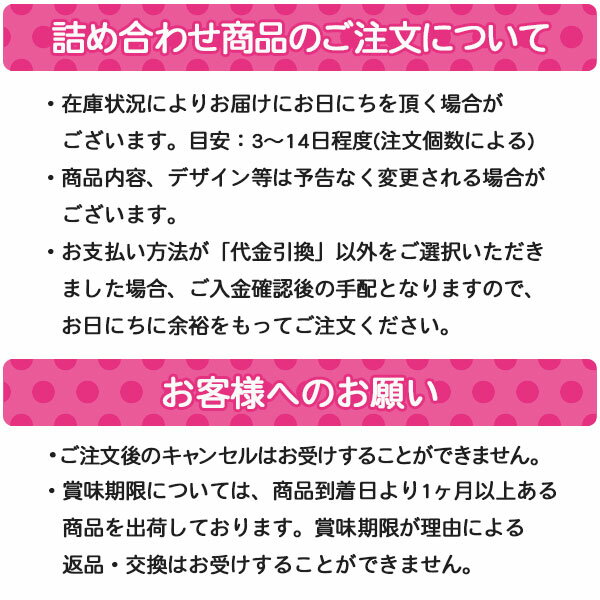 詰め合わせ商品のご注文について

・在庫状況によりお届けにお日にちを頂く場合がございます。目安：3～14日程度(注文個数による)

・商品内容、デザイン等は予告なく変更される場合がございます。

・お支払い方法が「代金引換」以外をご選択いただきました場合、ご入金確認後の手配となりますので、お日にちに余裕をもってご注文ください。

お客様へのお願い

・ご注文後のキャンセルはお受けすることができません。

・賞味期限については、商品到着日より1ヶ月以上ある商品を出荷しております。賞味期限が理由による返品・交換はお受けすることができません。